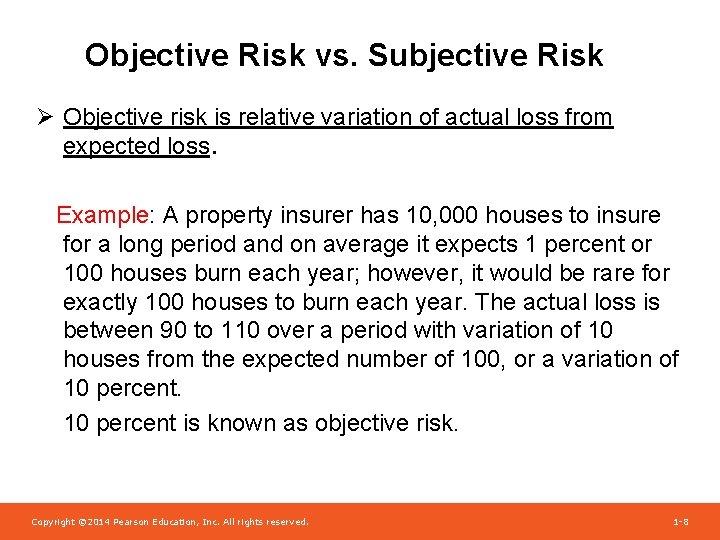 Objective Risk vs. Subjective Risk

➢ Objective risk is relative variation of actual loss from expected loss.

Example: A property insurer has 10,000 houses to insure for a long period and on average it expects 1 percent or 100 houses burn each year; however, it would be rare for exactly 100 houses to burn each year. The actual loss is between 90 to 110 over a period with variation of 10 houses from the expected number of 100, or a variation of 10 percent.

10 percent is known as objective risk.

Copyright ©2014 Pearson Education, Inc. All rights reserved.

1-8